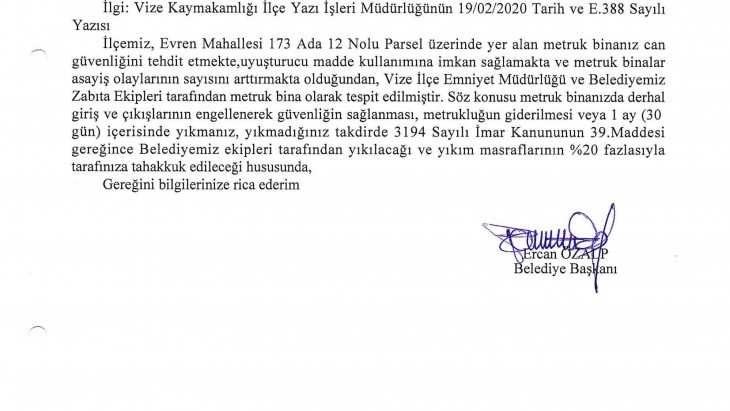 İlgi: Vize Kaymakamlığı İlçe Yazı İşleri Müdürlüğünün 19/02/2020 Tarih ve E.388 Sayılı Yazısı

İlçemiz, Evren Mahallesi 173 Ada 12 Nolu Parsel üzerinde yer alan metruk binanız can güvenliğini tehdit etmekte,uyuşturucu madde kullanımına imkan sağlamakta ve metruk binalar asayiş olaylarının sayısını arttırmakta olduğundan, Vize İlçe Emniyet Müdürlüğü ve Belediyemiz Zabıta Ekipleri tarafından metruk bina olarak tespit edilmiştir. Söz konusu metruk binanızda derhal giriş ve çıkışlarının engellenerek güvenliğin sağlanması, metrukluğun giderilmesi veya 1 ay (30 gün) içerisinde yıkmanız, yıkmadığınız takdirde 3194 Sayılı İmar Kanununun 39.Maddesi gereğince Belediyemiz ekipleri tarafından yıkılacağı ve yıkım masraflarının %20 fazlasıyla tarafınıza tahakkuk edileceği hususunda,

Gereğini bilgilerinize rica ederim

Ercan ÖZALP
Belediye Başkanı